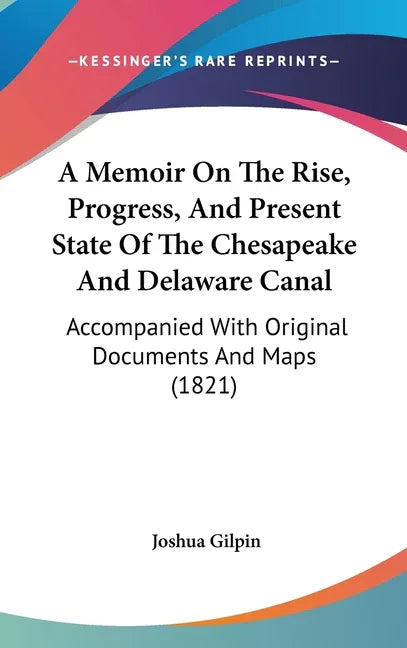 —KESSINGER'S RARE REPRINTS—

A Memoir On The Rise, Progress, And Present State Of The Chesapeake And Delaware Canal

Accompanied With Original Documents And Maps (1821)

Joshua Gilpin